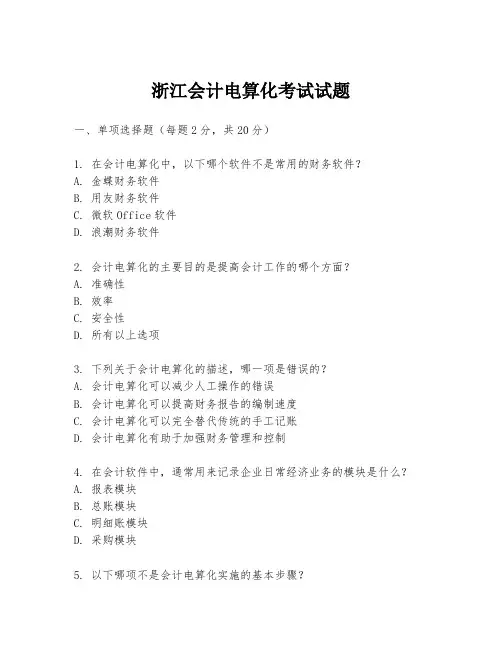 浙江会计电算化考试试题

一、单项选择题（每题2分，共20分）

1. 在会计电算化中，以下哪个软件不是常用的财务软件？
A. 金蝶财务软件
B. 用友财务软件
C. 微软 Office 软件
D. 浪潮财务软件

2. 会计电算化的主要目的是提高会计工作的哪个方面？
A. 准确性
B. 效率
C. 安全性
D. 所有以上选项

3. 下列关于会计电算化的描述，哪一项是错误的？
A. 会计电算化可以减少人工操作的错误
B. 会计电算化可以提高财务报告的编制速度
C. 会计电算化可以完全替代传统的手工记账
D. 会计电算化有助于加强财务管理和控制

4. 在会计软件中，通常用来记录企业日常经济业务的模块是什么？
A. 报表模块
B. 总账模块
C. 明细账模块
D. 采购模块

5. 以下哪项不是会计电算化实施的基本步骤？